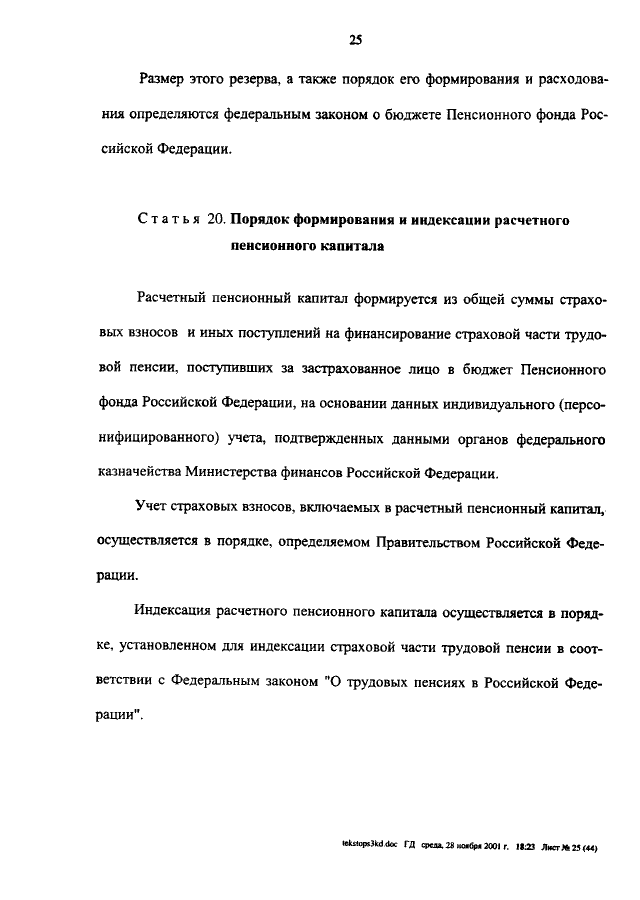 25

Размер этого резерва, а также порядок его формирования и расходования определяются федеральным законом о бюджете Пенсионного фонда Российской Федерации.

Статья 20. Порядок формирования и индексации расчетного пенсионного капитала

Расчетный пенсионный капитал формируется из общей суммы страховых взносов и иных поступлений на финансирование страховой части трудовой пенсии, поступивших за застрахованное лицо в бюджет Пенсионного фонда Российской Федерации, на основании данных индивидуального (персонифицированного) учета, подтвержденных данными органов федерального казначейства Министерства финансов Российской Федерации.

Учет страховых взносов, включаемых в расчетный пенсионный капитал, осуществляется в порядке, определяемом Правительством Российской Федерации.

Индексация расчетного пенсионного капитала осуществляется в порядке, установленном для индексации страховой части трудовой пенсии в соответствии с Федеральным законом "О трудовых пенсиях в Российской Федерации".

tekstops3kd.doc ГД среда, 28 ноября 2001 г. 18:23 Лист № 25 (44)